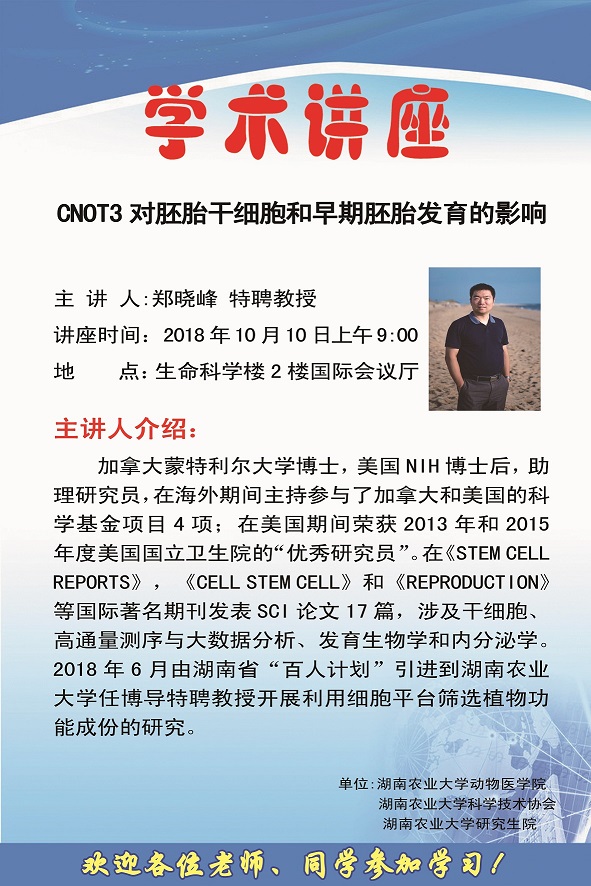 学术讲座

CNOT3 对胚胎干细胞和早期胚胎发育的影响

主 讲 人:郑晓峰 特聘教授
讲座时间：2018 年 10 月 10 日上午 9:00
地　　点：生命科学楼 2 楼国际会议厅

主讲人介绍：

加拿大蒙特利尔大学博士，美国 NIH 博士后，助理研究员，在海外期间主持参与了加拿大和美国的科学基金项目 4 项；在美国期间荣获 2013 年和 2015 年度美国国立卫生院的“优秀研究员”。在《STEM CELL REPORTS》，《CELL STEM CELL》和《REPRODUCTION》等国际著名期刊发表 SCI 论文 17 篇，涉及干细胞、高通量测序与大数据分析、发育生物学和内分泌学。2018 年 6 月由湖南省“百人计划”引进到湖南农业大学任博导特聘教授开展利用细胞平台筛选植物功能成份的研究。

单位:湖南农业大学动物医学院
湖南农业大学科学技术协会
湖南农业大学研究生院

欢迎各位老师、同学参加学习！